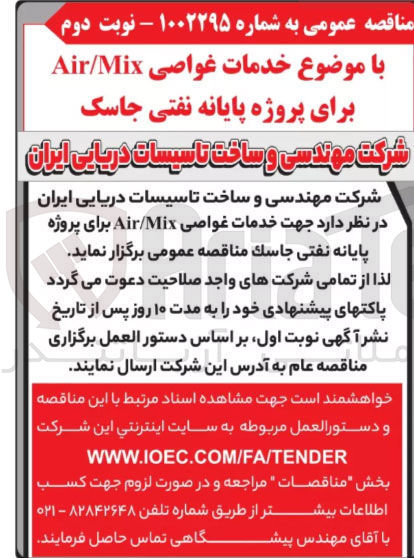 مناقصه عمومی به شماره ۱۰۰۲۲۹۵ – نوبت دوم

با موضوع خدمات غواصی Air/Mix برای پروژه پایانه نفتی جاسک

شرکت مهندسی و ساخت تاسیسات دریایی ایران

شرکت مهندسی و ساخت تاسیسات دریایی ایران در نظر دارد جهت خدمات غواصی Air/Mix برای پروژه پایانه نفتی جاسك مناقصه عمومی برگزار نماید. لذا از تمامی شرکت های واجد صلاحیت دعوت می گردد پاکتهای پیشنهادی خود را به مدت ۱۰ روز پس از تاریخ نشر آگهی نوبت اول، بر اساس دستور العمل برگزاری مناقصه عام به آدرس این شرکت ارسال نمایند.

خواهشمند است جهت مشاهده اسناد مرتبط با این مناقصه و دستورالعمل مربوطه به سایت اینترنتي این شرکت
WWW.IOEC.COM/FA/TENDER
بخش "مناقصات" مراجعه و در صورت لزوم جهت کسب اطلاعات بیشتر از طریق شماره تلفن ۸۲۸۴۲۶۴۸ – ۰۲۱ با آقای مهندس پیشگاهی تماس حاصل فرمایند.